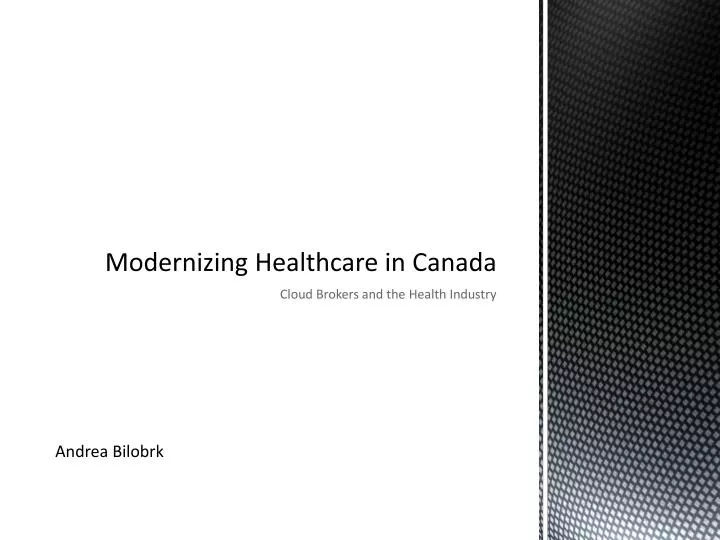 Modernizing Healthcare in Canada

Cloud Brokers and the Health Industry

Andrea Bilobrk